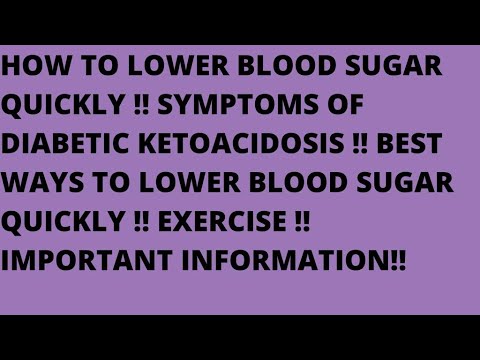 HOW TO LOWER BLOOD SUGAR QUICKLY !! SYMPTOMS OF DIABETIC KETOACIDOSIS !! BEST WAYS TO LOWER BLOOD SUGAR QUICKLY !! EXERCISE !! IMPORTANT INFORMATION!!